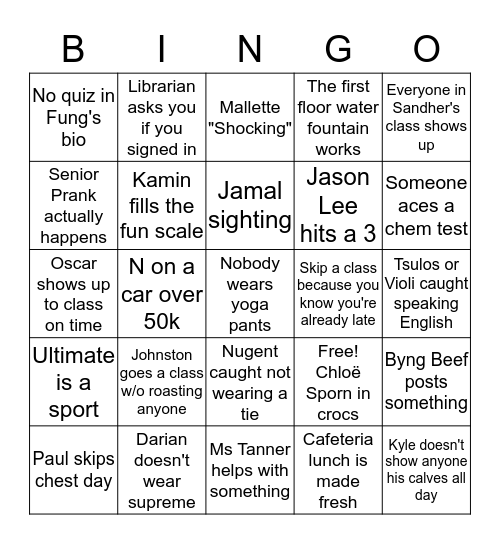 | B | I | N | G | O |
|---|---|---|---|---|
| No quiz in Fung's bio | Librarian asks you if you signed in | Mallette "Shocking" | The first floor water fountain works | Everyone in Sandher's class shows up |
| Senior Prank actually happens | Kamin fills the fun scale | Jamal sighting | Jason Lee hits a 3 | Someone aces a chem test |
| Oscar shows up to class on time | N on a car over 50k | Nobody wears yoga pants | Skip a class because you know you're already late | Tsulos or Violi caught speaking English |
| Ultimate is a sport | Johnston goes a class w/o roasting anyone | Nugent caught not wearing a tie | Free! Chloë Sporn in crocs | Byng Beef posts something |
| Paul skips chest day | Darian doesn't wear supreme | Ms Tanner helps with something | Cafeteria lunch is made fresh | Kyle doesn't show anyone his calves all day |